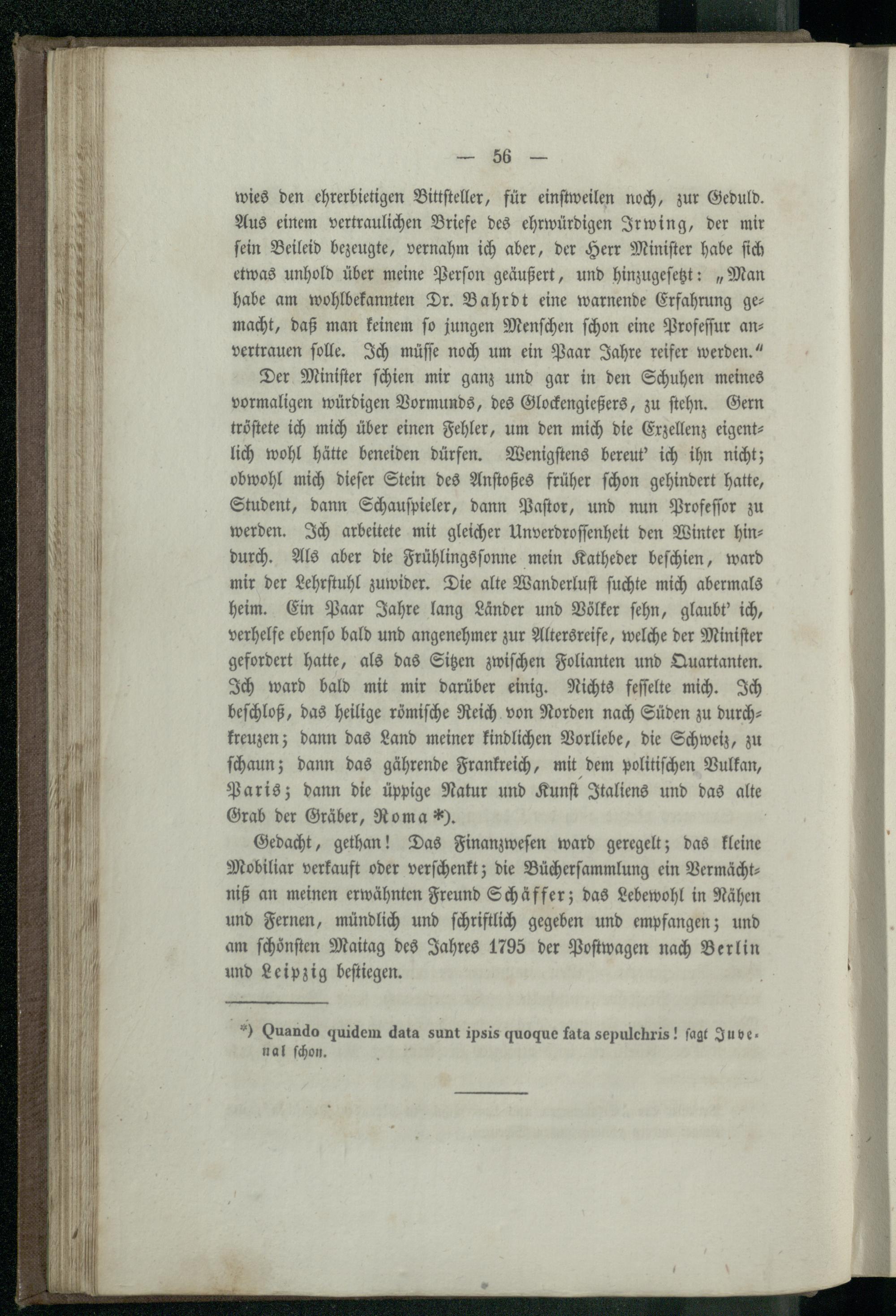 — 56 —

wies den ehrerbietigen Bittsteller, für einstweilen noch, zur Geduld. Aus einem vertraulichen Briefe des ehrwürdigen Irwing, der mir sein Beileid bezeugte, vernahm ich aber, der Herr Minister habe sich etwas unhold über meine Person geäußert, und hinzugesetzt: „Man habe am wohlbekannten Dr. Bahrdt eine warnende Erfahrung gemacht, daß man keinem so jungen Menschen schon eine Professur anvertrauen solle. Ich müsse noch um ein Paar Jahre reifer werden.“

Der Minister schien mir ganz und gar in den Schuhen meines vormaligen würdigen Vormunds, des Glockengießers, zu stehn. Gern tröstete ich mich über einen Fehler, um den mich die Exzellenz eigentlich wohl hätte beneiden dürfen. Wenigstens bereut' ich ihn nicht; obwohl mich dieser Stein des Anstoßes früher schon gehindert hatte, Student, dann Schauspieler, dann Pastor, und nun Professor zu werden. Ich arbeitete mit gleicher Unverdrossenheit den Winter hindurch. Als aber die Frühlingssonne mein Katheder beschien, ward mir der Lehrstuhl zuwider. Die alte Wanderlust suchte mich abermals heim. Ein Paar Jahre lang Länder und Völker sehn, glaubt' ich, verhelfe ebenso bald und angenehmer zur Altersreife, welche der Minister gefordert hatte, als das Sitzen zwischen Folianten und Quartanten. Ich ward bald mit mir darüber einig. Nichts fesselte mich. Ich beschloß, das heilige römische Reich von Norden nach Süden zu durchkreuzen; dann das Land meiner kindlichen Vorliebe, die Schweiz, zu schaun; dann das gährende Frankreich, mit dem politischen Vulkan, Paris; dann die üppige Natur und Kunst Italiens und das alte Grab der Gräber, Roma *).

Gedacht, gethan! Das Finanzwesen ward geregelt; das kleine Mobiliar verkauft oder verschenkt; die Büchersammlung ein Vermächtniß an meinen erwähnten Freund Schäffer; das Lebewohl in Nähen und Fernen, mündlich und schriftlich gegeben und empfangen; und am schönsten Maitag des Jahres 1795 der Postwagen nach Berlin und Leipzig bestiegen.

*) Quando quidem data sunt ipsis quoque fata sepulchris! sagt Juvenal schon.